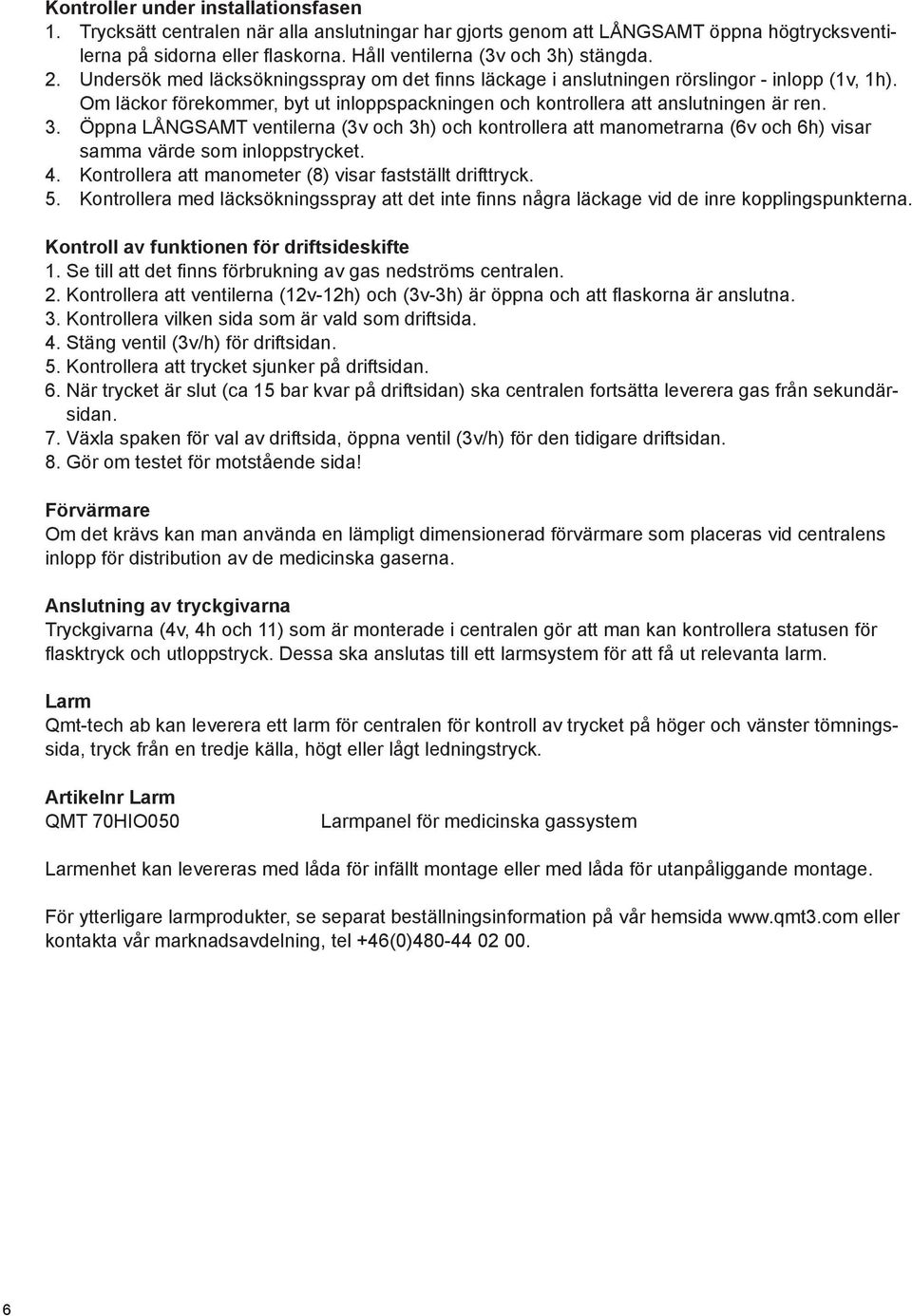 Kontroller under installationsfasen
1. Trycksätt centralen när alla anslutningar har gjorts genom att LÅNGSAMT öppna högtrycksventilerna på sidorna eller flaskorna. Håll ventilerna (3v och 3h) stängda.
2. Undersök med läcksökningsspray om det finns läckage i anslutningen rörslingor - inlopp (1v, 1h). Om läckor förekommer, byt ut inloppspackningen och kontrollera att anslutningen är ren.
3. Öppna LÅNGSAMT ventilerna (3v och 3h) och kontrollera att manometrarna (6v och 6h) visar samma värde som inloppstrycket.
4. Kontrollera att manometer (8) visar fastställt drifttryck.
5. Kontrollera med läcksökningsspray att det inte finns några läckage vid de inre kopplingspunkterna.

Kontroll av funktionen för driftsideskifte
1. Se till att det finns förbrukning av gas nedströms centralen.
2. Kontrollera att ventilerna (12v-12h) och (3v-3h) är öppna och att flaskorna är anslutna.
3. Kontrollera vilken sida som är vald som driftsida.
4. Stäng ventil (3v/h) för driftsidan.
5. Kontrollera att trycket sjunker på driftsidan.
6. När trycket är slut (ca 15 bar kvar på driftsidan) ska centralen fortsätta leverera gas från sekundärsidan.
7. Växla spaken för val av driftsida, öppna ventil (3v/h) för den tidigare driftsidan.
8. Gör om testet för motstående sida!

Förvärmare
Om det krävs kan man använda en lämpligt dimensionerad förvärmare som placeras vid centralens inlopp för distribution av de medicinska gaserna.

Anslutning av tryckgivarna
Tryckgivarna (4v, 4h och 11) som är monterade i centralen gör att man kan kontrollera statusen för flasktryck och utloppstryck. Dessa ska anslutas till ett larmsystem för att få ut relevanta larm.

Larm
Qmt-tech ab kan leverera ett larm för centralen för kontroll av trycket på höger och vänster tömningssida, tryck från en tredje källa, högt eller lågt ledningstryck.

Artikelnr Larm
QMT 70HIO050 Larmpanel för medicinska gassystem

Larmenhet kan levereras med låda för infällt montage eller med låda för utanpåliggande montage.

För ytterligare larmprodukter, se separat beställningsinformation på vår hemsida www.qmt3.com eller kontakta vår marknadsavdelning, tel +46(0)480-44 02 00.

6